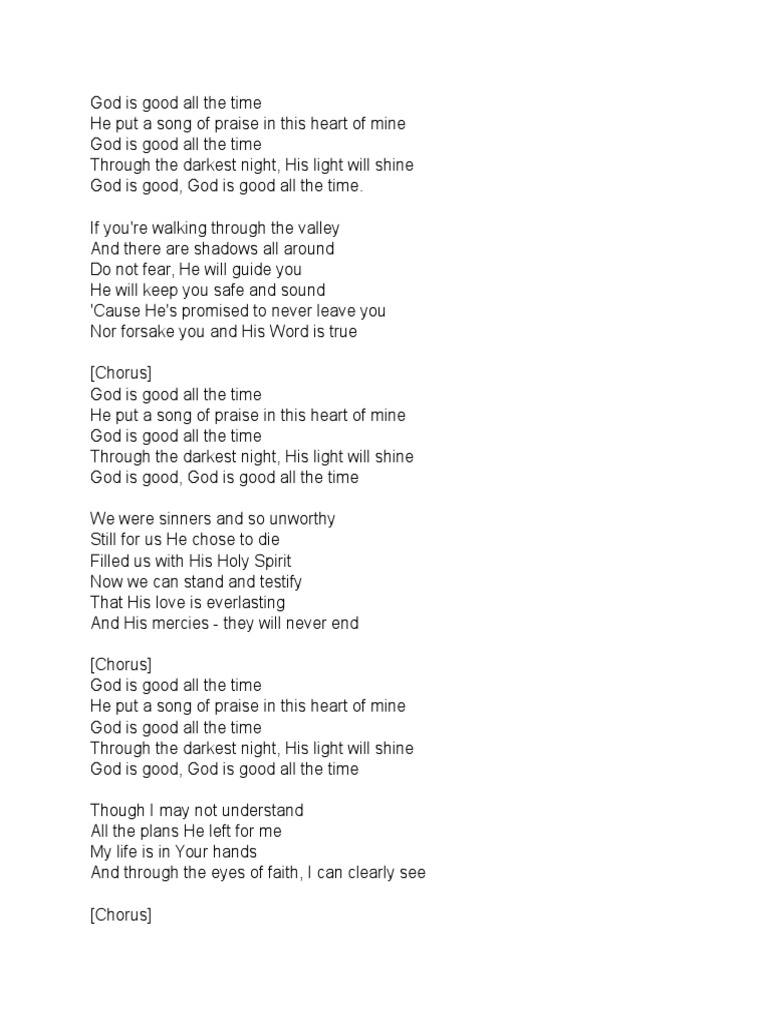 God is good all the time
He put a song of praise in this heart of mine
God is good all the time
Through the darkest night, His light will shine
God is good, God is good all the time.

If you're walking through the valley
And there are shadows all around
Do not fear, He will guide you
He will keep you safe and sound
'Cause He's promised to never leave you
Nor forsake you and His Word is true

[Chorus]
God is good all the time
He put a song of praise in this heart of mine
God is good all the time
Through the darkest night, His light will shine
God is good, God is good all the time

We were sinners and so unworthy
Still for us He chose to die
Filled us with His Holy Spirit
Now we can stand and testify
That His love is everlasting
And His mercies - they will never end

[Chorus]
God is good all the time
He put a song of praise in this heart of mine
God is good all the time
Through the darkest night, His light will shine
God is good, God is good all the time

Though I may not understand
All the plans He left for me
My life is in Your hands
And through the eyes of faith, I can clearly see

[Chorus]